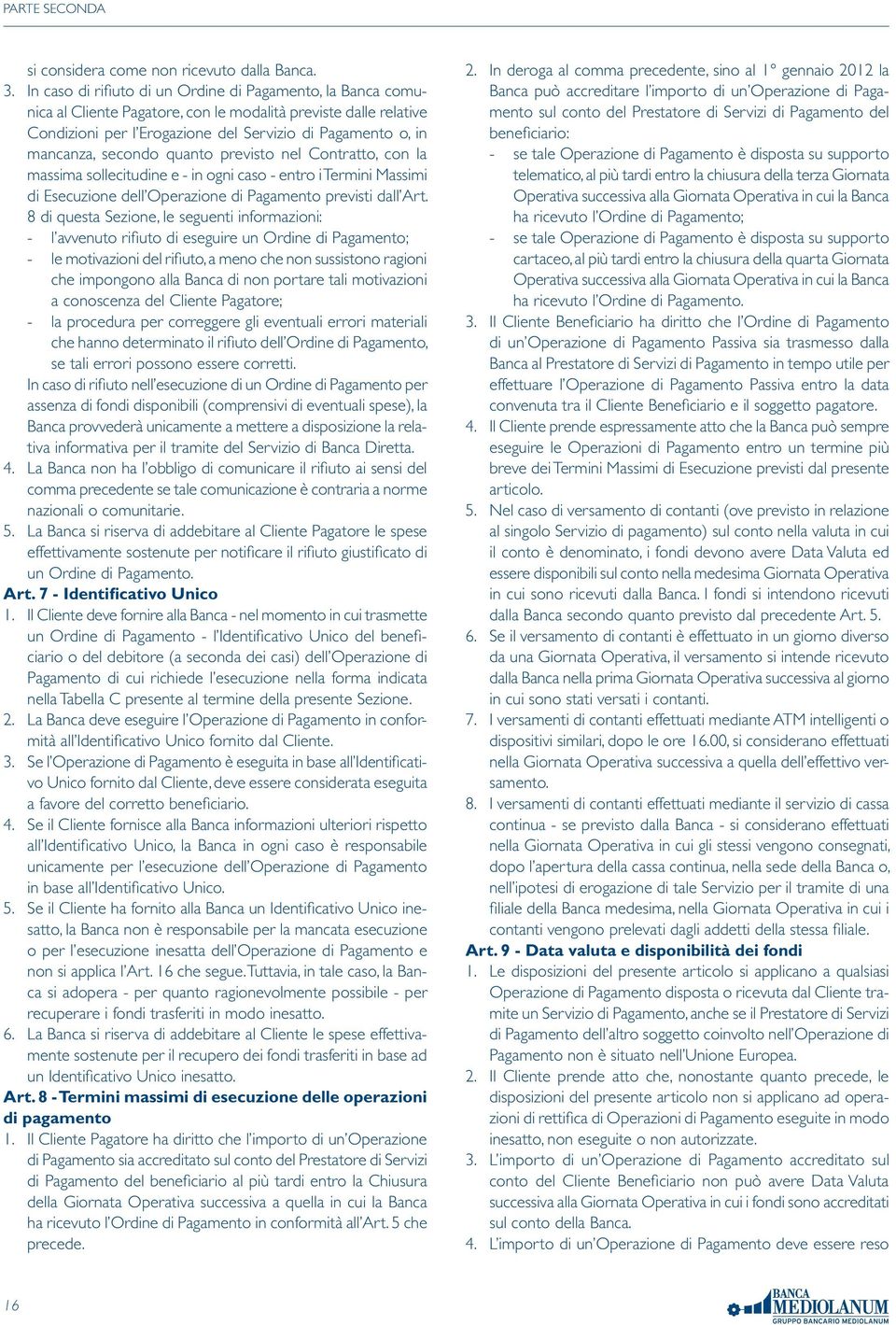 PARTE SECONDA

si considera come non ricevuto dalla Banca.

3. In caso di rifiuto di un Ordine di Pagamento, la Banca comunica al Cliente Pagatore, con le modalità previste dalle relative Condizioni per l'Erogazione del Servizio di Pagamento o, in mancanza, secondo quanto previsto nel Contratto, con la massima sollecitudine e - in ogni caso - entro i Termini Massimi di Esecuzione dell'Operazione di Pagamento previsti dall'Art. 8 di questa Sezione, le seguenti informazioni:
- l'avvenuto rifiuto di eseguire un Ordine di Pagamento;
- le motivazioni del rifiuto, a meno che non sussistono ragioni che impongono alla Banca di non portare tali motivazioni a conoscenza del Cliente Pagatore;
- la procedura per correggere gli eventuali errori materiali che hanno determinato il rifiuto dell'Ordine di Pagamento, se tali errori possono essere corretti.

In caso di rifiuto nell'esecuzione di un Ordine di Pagamento per assenza di fondi disponibili (comprensivi di eventuali spese), la Banca provvederà unicamente a mettere a disposizione la relativa informativa per il tramite del Servizio di Banca Diretta.

4. La Banca non ha l'obbligo di comunicare il rifiuto ai sensi del comma precedente se tale comunicazione è contraria a norme nazionali o comunitarie.

5. La Banca si riserva di addebitare al Cliente Pagatore le spese effettivamente sostenute per notificare il rifiuto giustificato di un Ordine di Pagamento.

Art. 7 - Identificativo Unico

1. Il Cliente deve fornire alla Banca - nel momento in cui trasmette un Ordine di Pagamento - l'Identificativo Unico del beneficiario o del debitore (a seconda dei casi) dell'Operazione di Pagamento di cui richiede l'esecuzione nella forma indicata nella Tabella C presente al termine della presente Sezione.

2. La Banca deve eseguire l'Operazione di Pagamento in conformità all'Identificativo Unico fornito dal Cliente.

3. Se l'Operazione di Pagamento è eseguita in base all'Identificativo Unico fornito dal Cliente, deve essere considerata eseguita a favore del corretto beneficiario.

4. Se il Cliente fornisce alla Banca informazioni ulteriori rispetto all'Identificativo Unico, la Banca in ogni caso è responsabile unicamente per l'esecuzione dell'Operazione di Pagamento in base all'Identificativo Unico.

5. Se il Cliente ha fornito alla Banca un Identificativo Unico inesatto, la Banca non è responsabile per la mancata esecuzione o per l'esecuzione inesatta dell'Operazione di Pagamento e non si applica l'Art. 16 che segue. Tuttavia, in tale caso, la Banca si adopera - per quanto ragionevolmente possibile - per recuperare i fondi trasferiti in modo inesatto.

6. La Banca si riserva di addebitare al Cliente le spese effettivamente sostenute per il recupero dei fondi trasferiti in base ad un Identificativo Unico inesatto.

Art. 8 - Termini massimi di esecuzione delle operazioni di pagamento

1. Il Cliente Pagatore ha diritto che l'importo di un'Operazione di Pagamento sia accreditato sul conto del Prestatore di Servizi di Pagamento del beneficiario al più tardi entro la Chiusura della Giornata Operativa successiva a quella in cui la Banca ha ricevuto l'Ordine di Pagamento in conformità all'Art. 5 che precede.

2. In deroga al comma precedente, sino al 1° gennaio 2012 la Banca può accreditare l'importo di un'Operazione di Pagamento sul conto del Prestatore di Servizi di Pagamento del beneficiario:
- se tale Operazione di Pagamento è disposta su supporto telematico, al più tardi entro la chiusura della terza Giornata Operativa successiva alla Giornata Operativa in cui la Banca ha ricevuto l'Ordine di Pagamento;
- se tale Operazione di Pagamento è disposta su supporto cartaceo, al più tardi entro la chiusura della quarta Giornata Operativa successiva alla Giornata Operativa in cui la Banca ha ricevuto l'Ordine di Pagamento.

3. Il Cliente Beneficiario ha diritto che l'Ordine di Pagamento di un'Operazione di Pagamento Passiva sia trasmesso dalla Banca al Prestatore di Servizi di Pagamento in tempo utile per effettuare l'Operazione di Pagamento Passiva entro la data convenuta tra il Cliente Beneficiario e il soggetto pagatore.

4. Il Cliente prende espressamente atto che la Banca può sempre eseguire le Operazioni di Pagamento entro un termine più breve dei Termini Massimi di Esecuzione previsti dal presente articolo.

5. Nel caso di versamento di contanti (ove previsto in relazione al singolo Servizio di pagamento) sul conto nella valuta in cui il conto è denominato, i fondi devono avere Data Valuta ed essere disponibili sul conto nella medesima Giornata Operativa in cui sono ricevuti dalla Banca. I fondi si intendono ricevuti dalla Banca secondo quanto previsto dal precedente Art. 5.

6. Se il versamento di contanti è effettuato in un giorno diverso da una Giornata Operativa, il versamento si intende ricevuto dalla Banca nella prima Giornata Operativa successiva al giorno in cui sono stati versati i contanti.

7. I versamenti di contanti effettuati mediante ATM intelligenti o dispositivi similari, dopo le ore 16.00, si considerano effettuati nella Giornata Operativa successiva a quella dell'effettivo versamento.

8. I versamenti di contanti effettuati mediante il servizio di cassa continua - se previsto dalla Banca - si considerano effettuati nella Giornata Operativa in cui gli stessi vengono consegnati, dopo l'apertura della cassa continua, nella sede della Banca o, nell'ipotesi di erogazione di tale Servizio per il tramite di una filiale della Banca medesima, nella Giornata Operativa in cui i contanti vengono prelevati dagli addetti della stessa filiale.

Art. 9 - Data valuta e disponibilità dei fondi

1. Le disposizioni del presente articolo si applicano a qualsiasi Operazione di Pagamento disposta o ricevuta dal Cliente tramite un Servizio di Pagamento, anche se il Prestatore di Servizi di Pagamento dell'altro soggetto coinvolto nell'Operazione di Pagamento non è situato nell'Unione Europea.

2. Il Cliente prende atto che, nonostante quanto precede, le disposizioni del presente articolo non si applicano ad operazioni di rettifica di Operazioni di Pagamento eseguite in modo inesatto, non eseguite o non autorizzate.

3. L'importo di un'Operazione di Pagamento accreditato sul conto del Cliente Beneficiario non può avere Data Valuta successiva alla Giornata Operativa in cui i fondi sono accreditati sul conto della Banca.

4. L'importo di un'Operazione di Pagamento deve essere reso

16

BANCA MEDIOLANUM
GRUPPO BANCARIO MEDIOLANUM